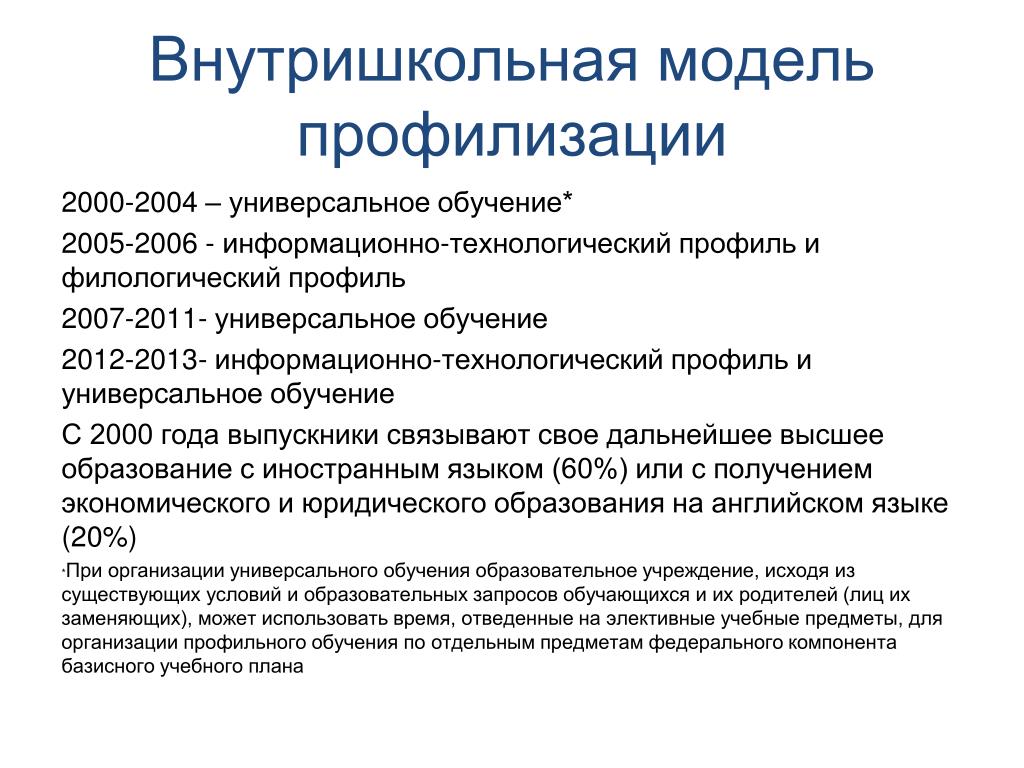 Внутришкольная модель профилизации

2000-2004 – универсальное обучение*

2005-2006 - информационно-технологический профиль и филологический профиль

2007-2011- универсальное обучение

2012-2013- информационно-технологический профиль и универсальное обучение

С 2000 года выпускники связывают свое дальнейшее высшее образование с иностранным языком (60%) или с получением экономического и юридического образования на английском языке (20%)

*При организации универсального обучения образовательное учреждение, исходя из существующих условий и образовательных запросов обучающихся и их родителей (лиц их заменяющих), может использовать время, отведенные на элективные учебные предметы, для организации профильного обучения по отдельным предметам федерального компонента базисного учебного плана